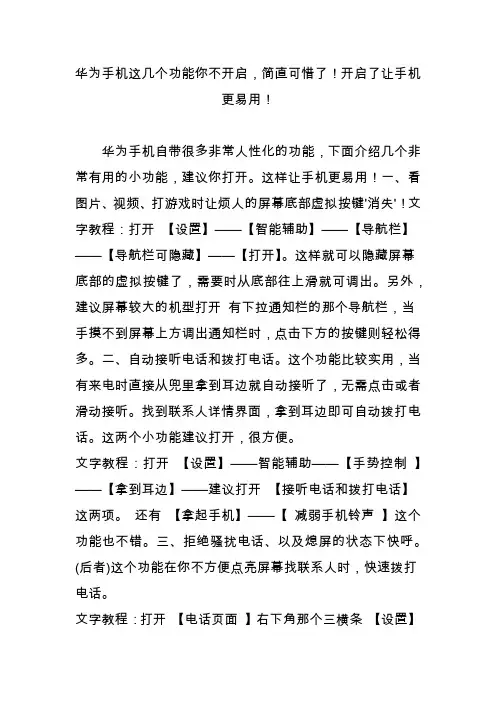 华为手机这几个功能你不开启，简直可惜了！开启了让手机更易用！

华为手机自带很多非常人性化的功能，下面介绍几个非常有用的小功能，建议你打开。这样让手机更易用！一、看图片、视频、打游戏时让烦人的屏幕底部虚拟按键'消失'！文字教程：打开 【设置】——【智能辅助】——【导航栏】——【导航栏可隐藏】——【打开】。这样就可以隐藏屏幕底部的虚拟按键了，需要时从底部往上滑就可调出。另外，建议屏幕较大的机型打开 有下拉通知栏的那个导航栏，当手摸不到屏幕上方调出通知栏时，点击下方的按键则轻松得多。二、自动接听电话和拨打电话。这个功能比较实用，当有来电时直接从兜里拿到耳边就自动接听了，无需点击或者滑动接听。找到联系人详情界面，拿到耳边即可自动拨打电话。这两个小功能建议打开，很方便。
文字教程：打开 【设置】——智能辅助——【手势控制 】——【拿到耳边】——建议打开 【接听电话和拨打电话】这两项。 还有 【拿起手机】——【 减弱手机铃声 】这个功能也不错。三、拒绝骚扰电话、以及熄屏的状态下快呼。(后者)这个功能在你不方便点亮屏幕找联系人时，快速拨打电话。
文字教程：打开 【电话页面 】右下角那个三横条 【设置】